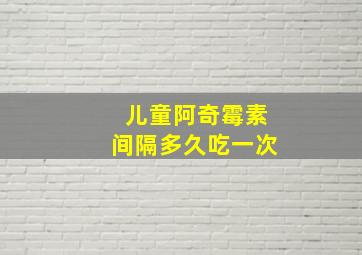 儿童阿奇霉素
间隔多久吃一次